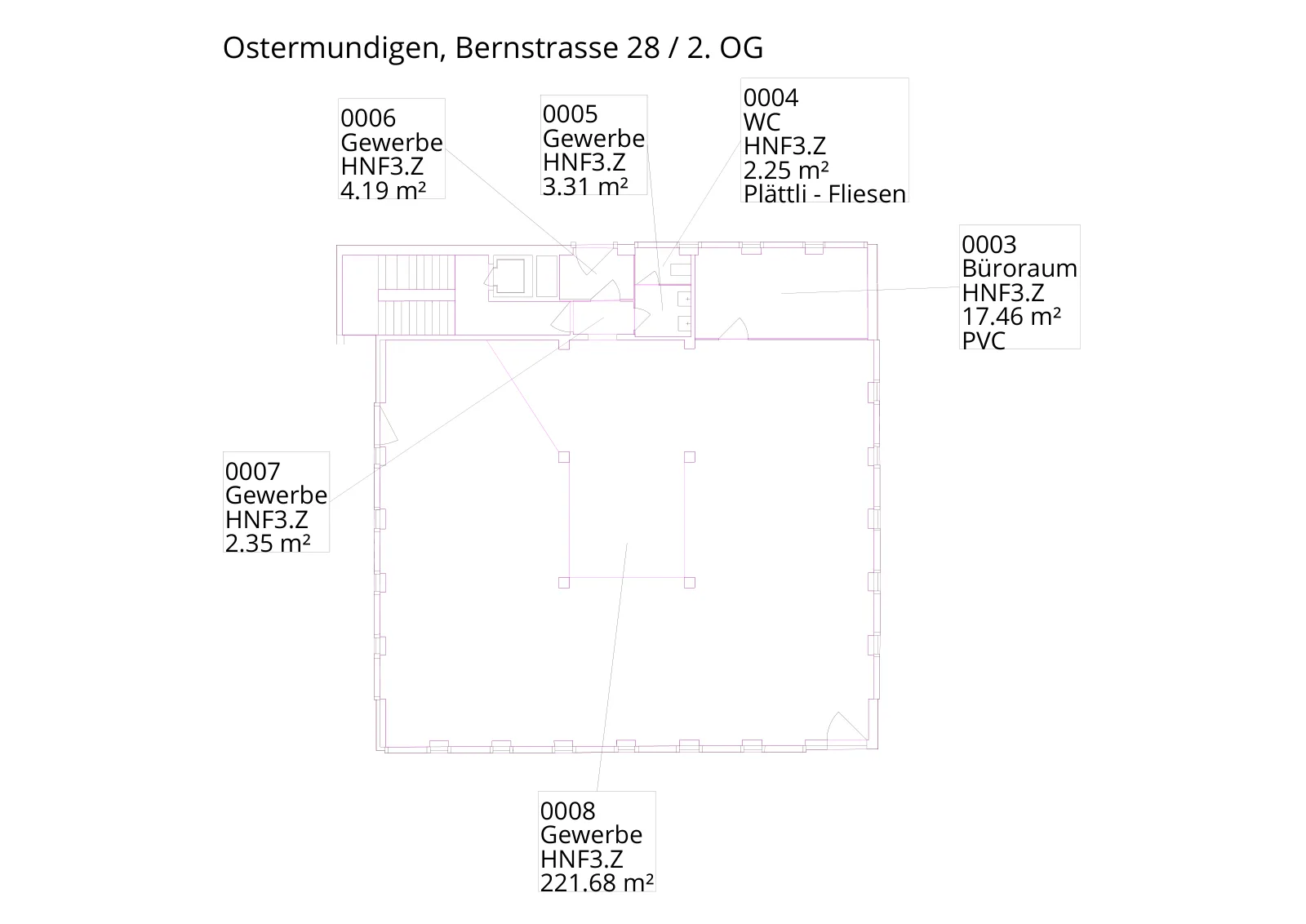 Ostermundigen, Bernstrasse 28 / 2. OG

0006
Gewerbe
HNF3.Z
4.19 m²

0005
Gewerbe
HNF3.Z
3.31 m²

0004
WC
HNF3.Z
2.25 m²
Plättli - Fliesen

0003
Büroraum
HNF3.Z
17.46 m²
PVC

0007
Gewerbe
HNF3.Z
2.35 m²

0008
Gewerbe
HNF3.Z
221.68 m²